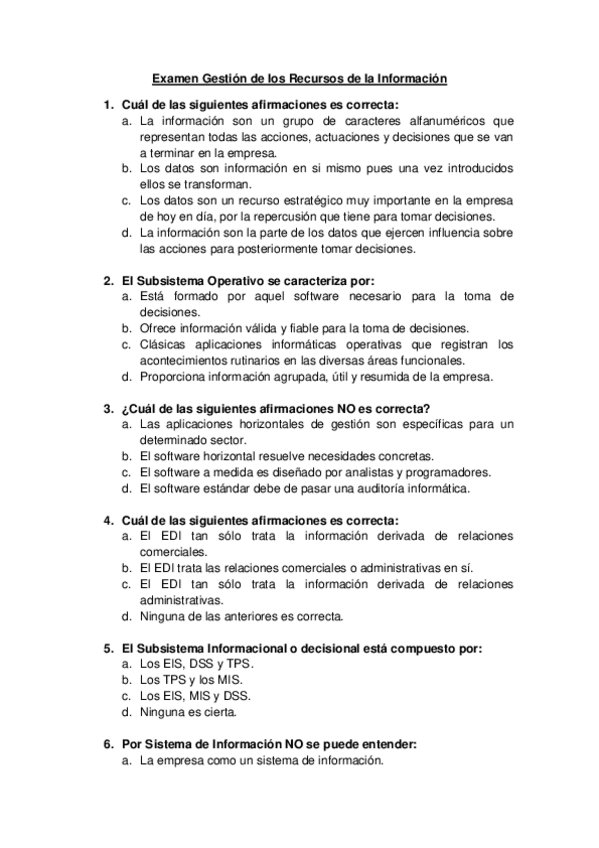 Examen Gestión de los Recursos de la Información

1. Cuál de las siguientes afirmaciones es correcta:
a. La información son un grupo de caracteres alfanuméricos que representan todas las acciones, actuaciones y decisiones que se van a terminar en la empresa.
b. Los datos son información en si mismo pues una vez introducidos ellos se transforman.
c. Los datos son un recurso estratégico muy importante en la empresa de hoy en día, por la repercusión que tiene para tomar decisiones.
d. La información son la parte de los datos que ejercen influencia sobre las acciones para posteriormente tomar decisiones.

2. El Subsistema Operativo se caracteriza por:
a. Está formado por aquel software necesario para la toma de decisiones.
b. Ofrece información válida y fiable para la toma de decisiones.
c. Clásicas aplicaciones informáticas operativas que registran los acontecimientos rutinarios en las diversas áreas funcionales.
d. Proporciona información agrupada, útil y resumida de la empresa.

3. ¿Cuál de las siguientes afirmaciones NO es correcta?
a. Las aplicaciones horizontales de gestión son específicas para un determinado sector.
b. El software horizontal resuelve necesidades concretas.
c. El software a medida es diseñado por analistas y programadores.
d. El software estándar debe de pasar una auditoría informática.

4. Cuál de las siguientes afirmaciones es correcta:
a. El EDI tan sólo trata la información derivada de relaciones comerciales.
b. El EDI trata las relaciones comerciales o administrativas en sí.
c. El EDI tan sólo trata la información derivada de relaciones administrativas.
d. Ninguna de las anteriores es correcta.

5. El Subsistema Informacional o decisional está compuesto por:
a. Los EIS, DSS y TPS.
b. Los TPS y los MIS.
c. Los EIS, MIS y DSS.
d. Ninguna es cierta.

6. Por Sistema de Información NO se puede entender:
a. La empresa como un sistema de información.